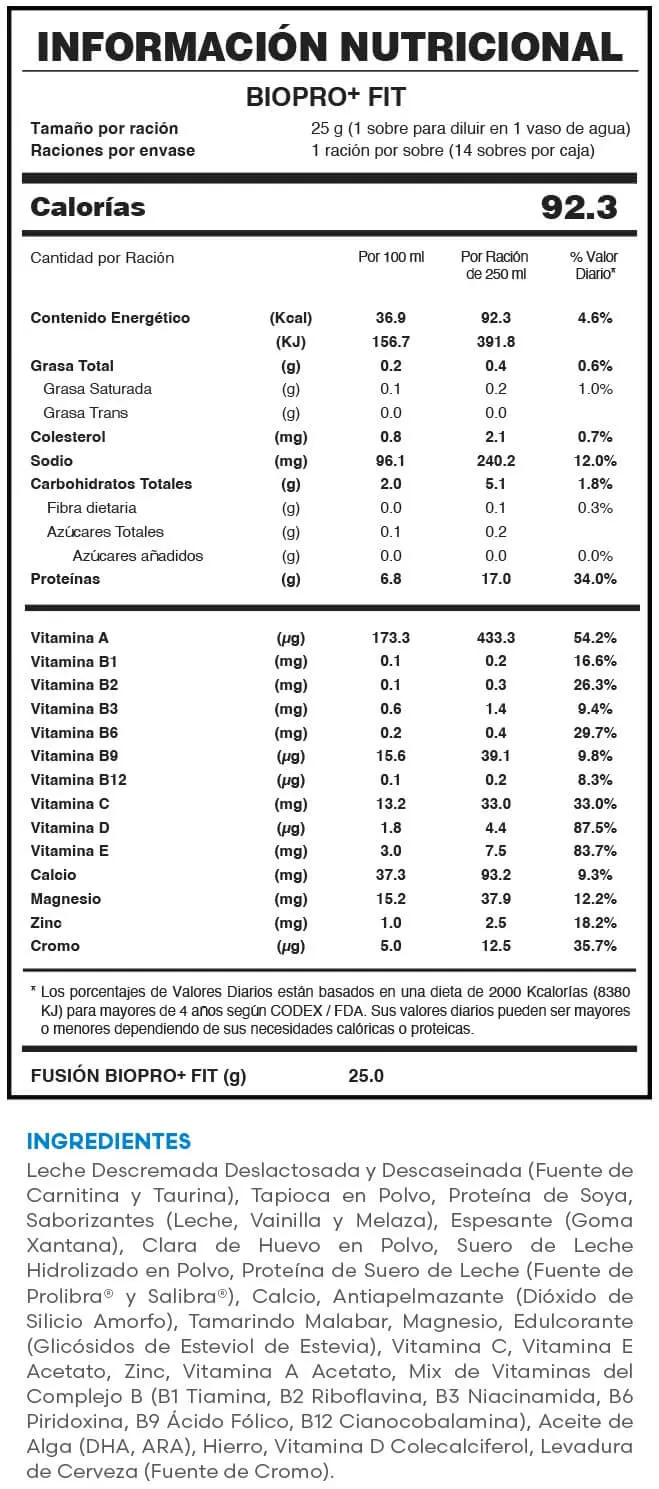 INFORMACIÓN NUTRICIONAL

BIOPRO+ FIT

Tamaño por ración 25 g (1 sobre para diluir en 1 vaso de agua)
Raciones por envase 1 ración por sobre (14 sobres por caja)

Calorías 92.3

| Cantidad por Ración | | Por 100 ml | Por Ración de 250 ml | % Valor Diario* |
|---|---|---|---|---|
| Contenido Energético | (Kcal) | 36.9 | 92.3 | 4.6% |
| | (KJ) | 156.7 | 391.8 | |
| Grasa Total | (g) | 0.2 | 0.4 | 0.6% |
| Grasa Saturada | (g) | 0.1 | 0.2 | 1.0% |
| Grasa Trans | (g) | 0.0 | 0.0 | |
| Colesterol | (mg) | 0.8 | 2.1 | 0.7% |
| Sodio | (mg) | 96.1 | 240.2 | 12.0% |
| Carbohidratos Totales | (g) | 2.0 | 5.1 | 1.8% |
| Fibra dietaria | (g) | 0.0 | 0.1 | 0.3% |
| Azúcares Totales | (g) | 0.1 | 0.2 | |
| Azúcares añadidos | (g) | 0.0 | 0.0 | 0.0% |
| Proteínas | (g) | 6.8 | 17.0 | 34.0% |
| Vitamina A | (µg) | 173.3 | 433.3 | 54.2% |
| Vitamina B1 | (mg) | 0.1 | 0.2 | 16.6% |
| Vitamina B2 | (mg) | 0.1 | 0.3 | 26.3% |
| Vitamina B3 | (mg) | 0.6 | 1.4 | 9.4% |
| Vitamina B6 | (mg) | 0.2 | 0.4 | 29.7% |
| Vitamina B9 | (µg) | 15.6 | 39.1 | 9.8% |
| Vitamina B12 | (µg) | 0.1 | 0.2 | 8.3% |
| Vitamina C | (mg) | 13.2 | 33.0 | 33.0% |
| Vitamina D | (µg) | 1.8 | 4.4 | 87.5% |
| Vitamina E | (mg) | 3.0 | 7.5 | 83.7% |
| Calcio | (mg) | 37.3 | 93.2 | 9.3% |
| Magnesio | (mg) | 15.2 | 37.9 | 12.2% |
| Zinc | (mg) | 1.0 | 2.5 | 18.2% |
| Cromo | (µg) | 5.0 | 12.5 | 35.7% |

* Los porcentajes de Valores Diarios están basados en una dieta de 2000 Kcalorías (8380 KJ) para mayores de 4 años según CODEX / FDA. Sus valores diarios pueden ser mayores o menores dependiendo de sus necesidades calóricas o proteicas.

FUSIÓN BIOPRO+ FIT (g) 25.0

INGREDIENTES
Leche Descremada Deslactosada y Descaseinada (Fuente de Carnitina y Taurina), Tapioca en Polvo, Proteína de Soya, Saborizantes (Leche, Vainilla y Melaza), Espesante (Goma Xantana), Clara de Huevo en Polvo, Suero de Leche Hidrolizado en Polvo, Proteína de Suero de Leche (Fuente de Prolibra® y Salibra®), Calcio, Antiapelmazante (Dióxido de Silicio Amorfo), Tamarindo Malabar, Magnesio, Edulcorante (Glicósidos de Esteviol de Estevia), Vitamina C, Vitamina E Acetato, Zinc, Vitamina A Acetato, Mix de Vitaminas del Complejo B (B1 Tiamina, B2 Riboflavina, B3 Niacinamida, B6 Piridoxina, B9 Ácido Fólico, B12 Cianocobalamina), Aceite de Alga (DHA, ARA), Hierro, Vitamina D Colecalciferol, Levadura de Cerveza (Fuente de Cromo).